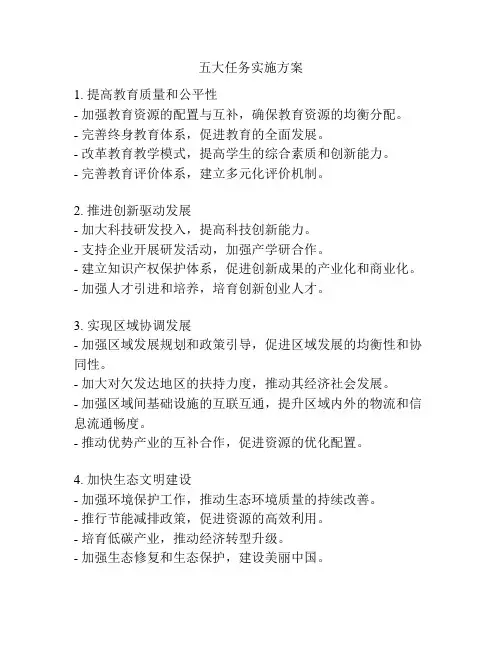 五大任务实施方案

1. 提高教育质量和公平性
- 加强教育资源的配置与互补，确保教育资源的均衡分配。
- 完善终身教育体系，促进教育的全面发展。
- 改革教育教学模式，提高学生的综合素质和创新能力。
- 完善教育评价体系，建立多元化评价机制。

2. 推进创新驱动发展
- 加大科技研发投入，提高科技创新能力。
- 支持企业开展研发活动，加强产学研合作。
- 建立知识产权保护体系，促进创新成果的产业化和商业化。
- 加强人才引进和培养，培育创新创业人才。

3. 实现区域协调发展
- 加强区域发展规划和政策引导，促进区域发展的均衡性和协同性。
- 加大对欠发达地区的扶持力度，推动其经济社会发展。
- 加强区域间基础设施的互联互通，提升区域内外的物流和信息流通畅度。
- 推动优势产业的互补合作，促进资源的优化配置。

4. 加快生态文明建设
- 加强环境保护工作，推动生态环境质量的持续改善。
- 推行节能减排政策，促进资源的高效利用。
- 培育低碳产业，推动经济转型升级。
- 加强生态修复和生态保护，建设美丽中国。